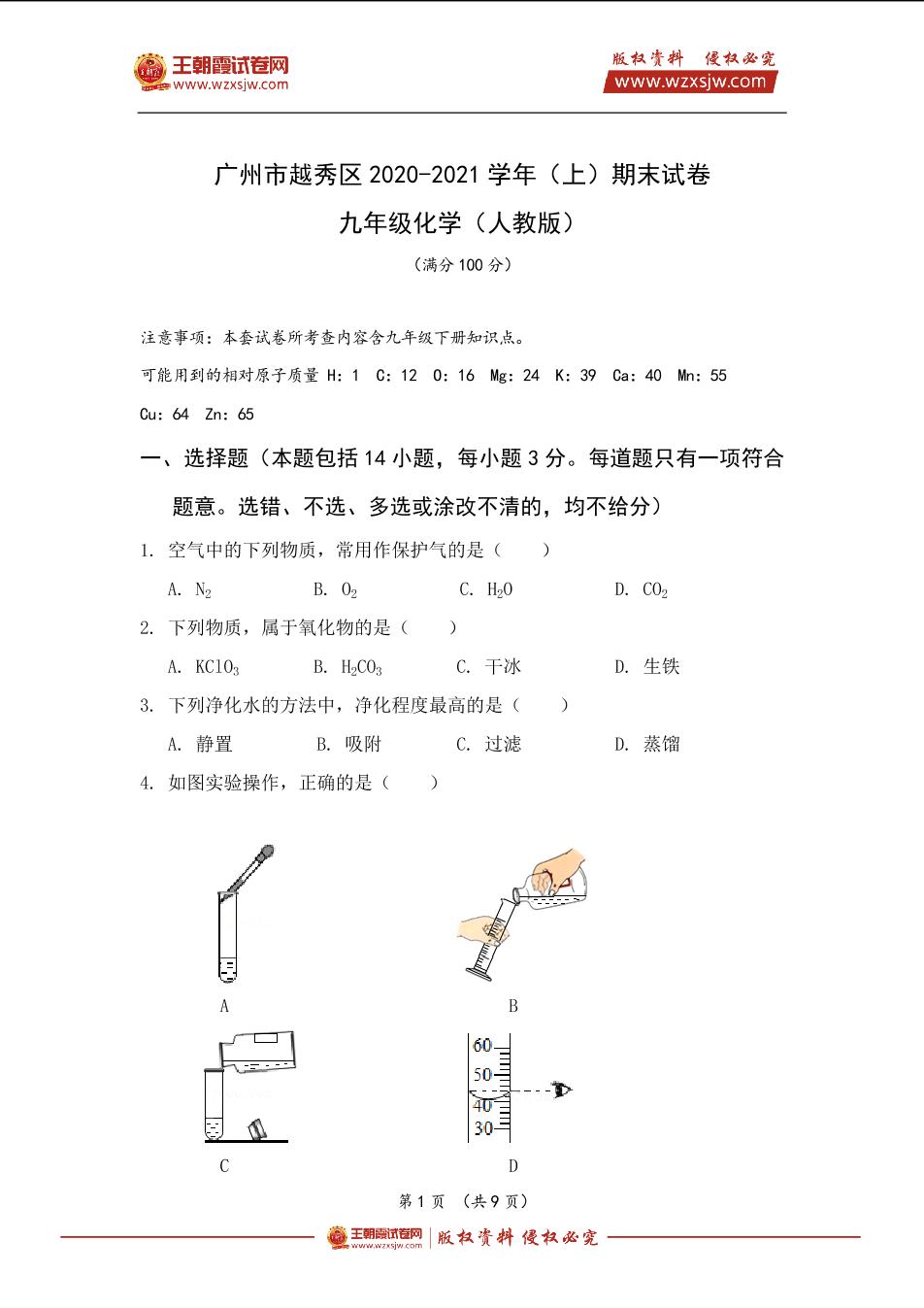 王朝霞试卷网
www.wzxsjw.com

版权资料 侵权必究
www.wzxsjw.com

广州市越秀区 2020-2021 学年（上）期末试卷

九年级化学（人教版）

（满分 100 分）

注意事项：本套试卷所考查内容含九年级下册知识点。

可能用到的相对原子质量 H：1 C：12 O：16 Mg：24 K：39 Ca：40 Mn：55 Cu：64 Zn：65

一、选择题（本题包括 14 小题，每小题 3 分。每道题只有一项符合题意。选错、不选、多选或涂改不清的，均不给分）

1. 空气中的下列物质，常用作保护气的是（　　）

A. $N_2$　　B. $O_2$　　C. $H_2O$　　D. $CO_2$

2. 下列物质，属于氧化物的是（　　）

A. $KClO_3$　　B. $H_2CO_3$　　C. 干冰　　D. 生铁

3. 下列净化水的方法中，净化程度最高的是（　　）

A. 静置　　B. 吸附　　C. 过滤　　D. 蒸馏

4. 如图实验操作，正确的是（　　）

A

B

C

60
50
40
30

D

第 1 页 （共 9 页）

王朝霞试卷网 www.wzxsjw.com 版权资料 侵权必究